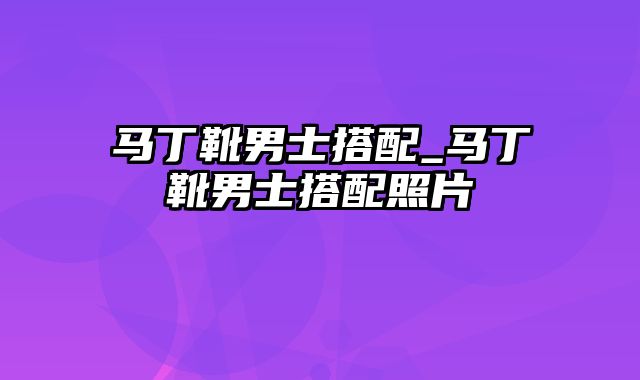 马丁靴男士搭配_马丁靴男士搭配照片